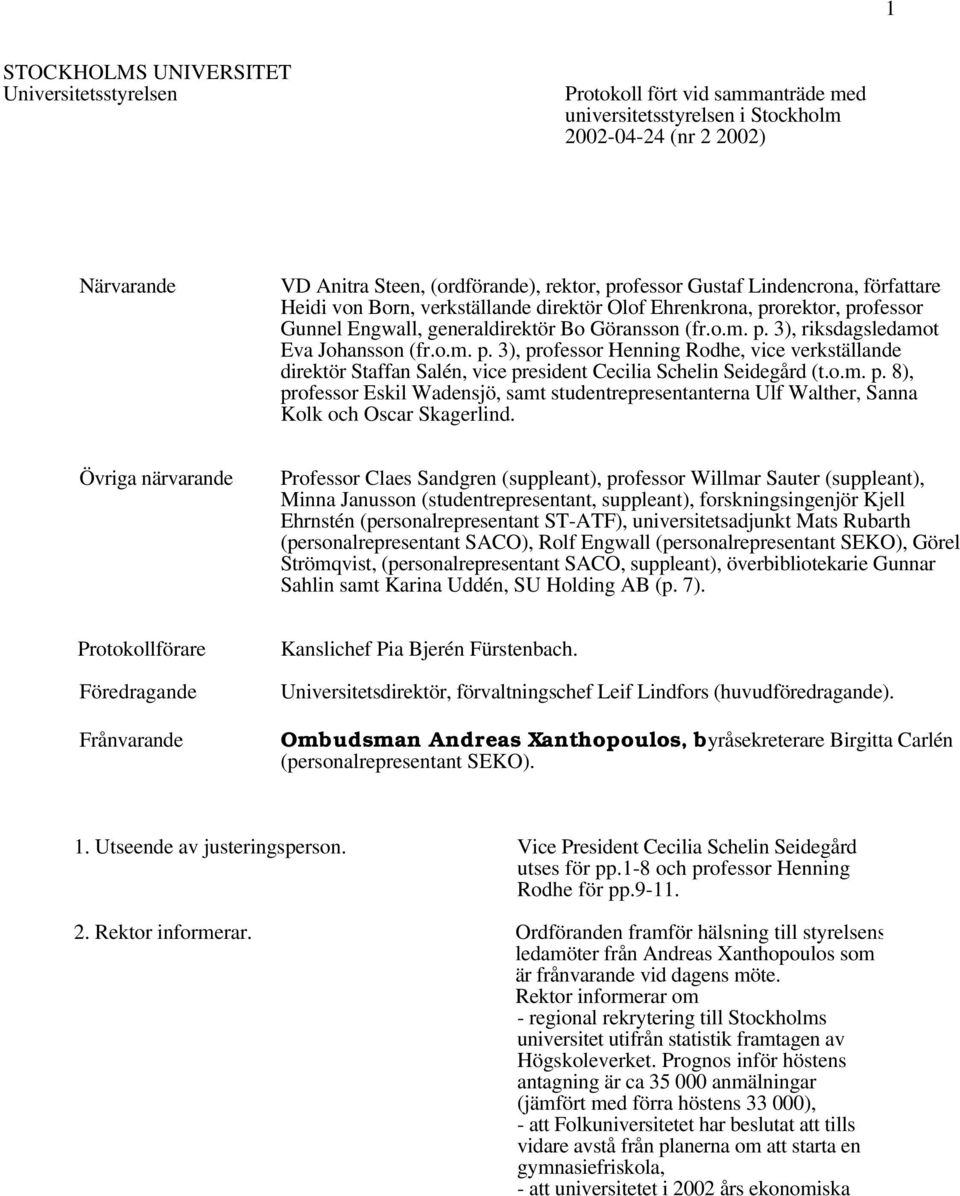 1

STOCKHOLMS UNIVERSITET
Universitetsstyrelsen

Protokoll fört vid sammanträde med universitetsstyrelsen i Stockholm
2002-04-24 (nr 2 2002)

Närvarande

VD Anitra Steen, (ordförande), rektor, professor Gustaf Lindencrona, författare Heidi von Born, verkställande direktör Olof Ehrenkrona, prorektor, professor Gunnel Engwall, generaldirektör Bo Göransson (fr.o.m. p. 3), riksdagsledamot Eva Johansson (fr.o.m. p. 3), professor Henning Rodhe, vice verkställande direktör Staffan Salén, vice president Cecilia Schelin Seidegård (t.o.m. p. 8), professor Eskil Wadensjö, samt studentrepresentanterna Ulf Walther, Sanna Kolk och Oscar Skagerlind.

Övriga närvarande

Professor Claes Sandgren (suppleant), professor Willmar Sauter (suppleant), Minna Janusson (studentrepresentant, suppleant), forskningsingenjör Kjell Ehrnstén (personalrepresentant ST-ATF), universitetsadjunkt Mats Rubarth (personalrepresentant SACO), Rolf Engwall (personalrepresentant SEKO), Görel Strömqvist, (personalrepresentant SACO, suppleant), överbibliotekarie Gunnar Sahlin samt Karina Uddén, SU Holding AB (p. 7).

Protokollförare

Kanslichef Pia Bjerén Fürstenbach.

Föredragande

Universitetsdirektör, förvaltningschef Leif Lindfors (huvudföredragande).

Frånvarande

Ombudsman Andreas Xanthopoulos, byråsekreterare Birgitta Carlén (personalrepresentant SEKO).

1. Utseende av justeringsperson.

Vice President Cecilia Schelin Seidegård utses för pp.1-8 och professor Henning Rodhe för pp.9-11.

2. Rektor informerar.

Ordföranden framför hälsning till styrelsens ledamöter från Andreas Xanthopoulos som är frånvarande vid dagens möte.
Rektor informerar om
- regional rekrytering till Stockholms universitet utifrån statistik framtagen av Högskoleverket. Prognos inför höstens antagning är ca 35 000 anmälningar (jämfört med förra höstens 33 000),
- att Folkuniversitetet har beslutat att tills vidare avstå från planerna om att starta en gymnasiefriskola,
- att universitetet i 2002 års ekonomiska